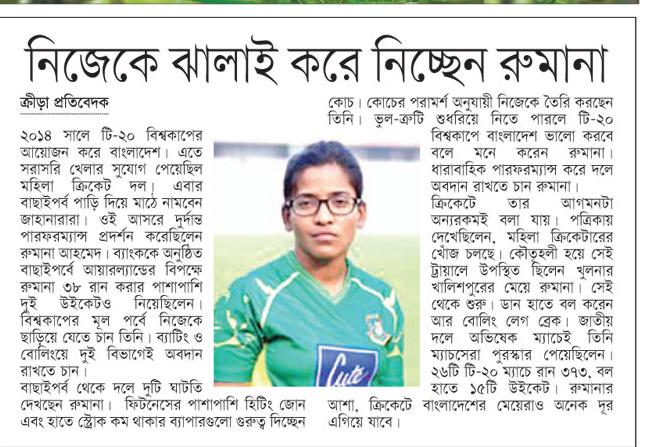 নিজেকে ঝালাই করে নিচ্ছেন রুমানা

ক্রীড়া প্রতিবেদক

২০১৪ সালে টি-২০ বিশ্বকাপের আয়োজন করে বাংলাদেশ। এতে সরাসরি খেলার সুযোগ পেয়েছিল মহিলা ক্রিকেট দল। এবার বাছাইপর্ব পাড়ি দিয়ে মাঠে নামবেন জাহানারারা। ওই আসরে দুর্দান্ত পারফরম্যান্স প্রদর্শন করেছিলেন রুমানা আহমেদ। ব্যাংককে অনুষ্ঠিত বাছাইপর্বে আয়ারল্যান্ডের বিপক্ষে রুমানা ৩৮ রান করার পাশাপাশি দুই উইকেটও নিয়েছিলেন। বিশ্বকাপের মূল পর্বে নিজেকে ছাড়িয়ে যেতে চান তিনি। ব্যাটিং ও বোলিংয়ে দুই বিভাগেই অবদান রাখতে চান।

বাছাইপর্ব থেকে দলে দুটি ঘাটতি দেখছেন রুমানা। ফিটনেসের পাশাপাশি হিটিং জোন এবং হাতে স্ট্রোক কম থাকার ব্যাপারগুলো গুরুত্ব দিচ্ছেন কোচ। কোচের পরামর্শ অনুযায়ী নিজেকে তৈরি করছেন তিনি। ভুল-ত্রুটি শুধরিয়ে নিতে পারলে টি-২০ বিশ্বকাপে বাংলাদেশ ভালো করবে বলে মনে করেন রুমানা। ধারাবাহিক পারফরম্যান্স করে দলে অবদান রাখতে চান রুমানা।

ক্রিকেটে তার আগমনটা অন্যরকমই বলা যায়। পত্রিকায় দেখেছিলেন, মহিলা ক্রিকেটারের খোঁজ চলছে। কৌতূহলী হয়ে সেই ট্রায়ালে উপস্থিত ছিলেন খুলনার খালিশপুরের মেয়ে রুমানা। সেই থেকে শুরু। ডান হাতে বল করেন আর বোলিং লেগ ব্রেক। জাতীয় দলে অভিষেক ম্যাচেই তিনি ম্যাচসেরা পুরস্কার পেয়েছিলেন। ২৬টি টি-২০ ম্যাচে রান ৩৭৩, বল হাতে ১৫টি উইকেট। রুমানার আশা, ক্রিকেটে বাংলাদেশের মেয়েরাও অনেক দূর এগিয়ে যাবে।

Cute